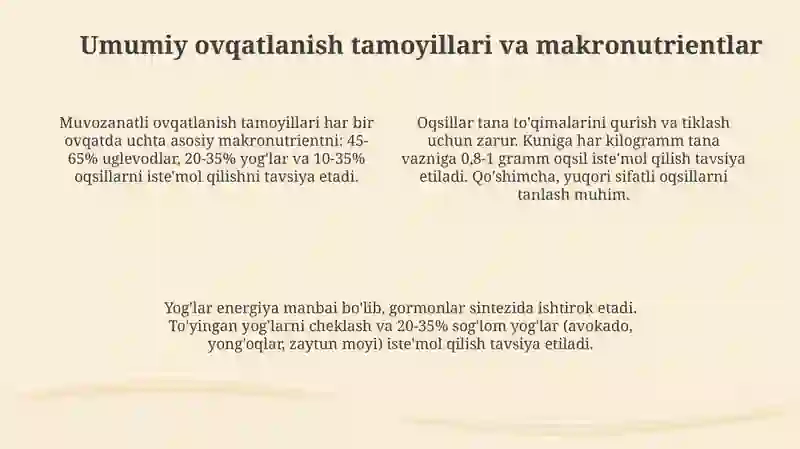 Umumiy ovqatlanish tamoyillari va makronutrientlar

Muvozanatli ovqatlanish tamoyillari har bir ovqatda uchta asosiy makronutrientni: 45-65% uglevodlar, 20-35% yog'lar va 10-35% oqsillarni iste'mol qilishni tavsiya etadi.

Oqsillar tana to'qimalarini qurish va tiklash uchun zarur. Kuniga har kilogramm tana vazniga 0,8-1 gramm oqsil iste'mol qilish tavsiya etiladi. Qo'shimcha, yuqori sifatli oqsillarni tanlash muhim.

Yog'lar energiya manbai bo'lib, gormonlar sintezida ishtirok etadi. To'yingan yog'larni cheklash va 20-35% sog'lom yog'lar (avokado, yong'oqlar, zaytun moyi) iste'mol qilish tavsiya etiladi.